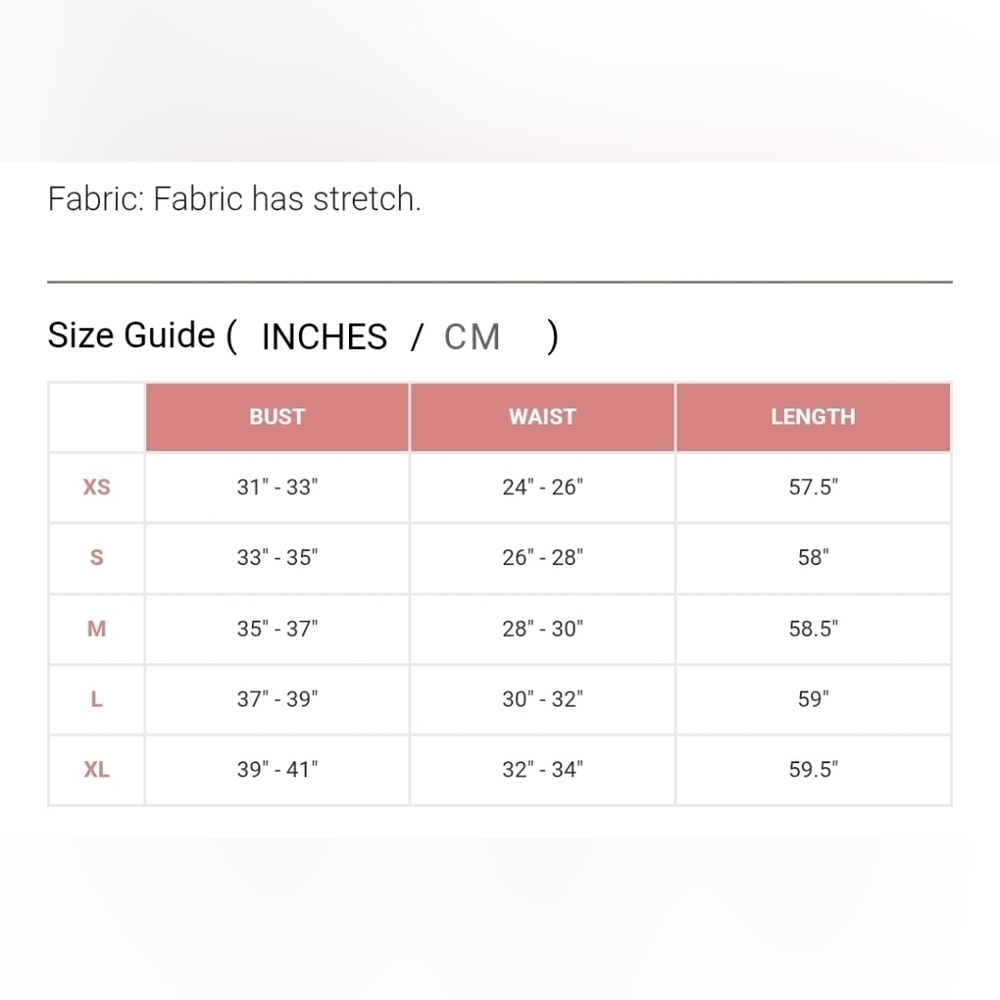 Fabric: Fabric has stretch.

Size Guide ( INCHES / CM )

| | BUST | WAIST | LENGTH |
|---|---|---|---|
| XS | 31" - 33" | 24" - 26" | 57.5" |
| S | 33" - 35" | 26" - 28" | 58" |
| M | 35" - 37" | 28" - 30" | 58.5" |
| L | 37" - 39" | 30" - 32" | 59" |
| XL | 39" - 41" | 32" - 34" | 59.5" |